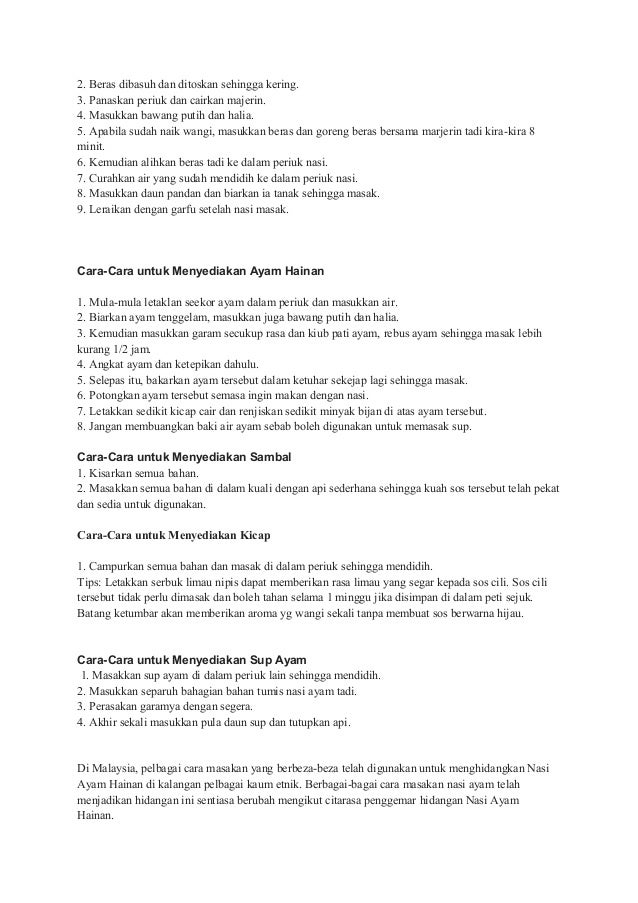 2. Beras dibasuh dan ditoskan sehingga kering.
3. Panaskan periuk dan cairkan majerin.
4. Masukkan bawang putih dan halia.
5. Apabila sudah naik wangi, masukkan beras dan goreng beras bersama marjerin tadi kira-kira 8 minit.
6. Kemudian alihkan beras tadi ke dalam periuk nasi.
7. Curahkan air yang sudah mendidih ke dalam periuk nasi.
8. Masukkan daun pandan dan biarkan ia tanak sehingga masak.
9. Leraikan dengan garfu setelah nasi masak.

Cara-Cara untuk Menyediakan Ayam Hainan

1. Mula-mula letaklan seekor ayam dalam periuk dan masukkan air.
2. Biarkan ayam tenggelam, masukkan juga bawang putih dan halia.
3. Kemudian masukkan garam secukup rasa dan kiub pati ayam, rebus ayam sehingga masak lebih kurang 1/2 jam.
4. Angkat ayam dan ketepikan dahulu.
5. Selepas itu, bakarkan ayam tersebut dalam ketuhar sekejap lagi sehingga masak.
6. Potongkan ayam tersebut semasa ingin makan dengan nasi.
7. Letakkan sedikit kicap cair dan renjiskan sedikit minyak bijan di atas ayam tersebut.
8. Jangan membuangkan baki air ayam sebab boleh digunakan untuk memasak sup.

Cara-Cara untuk Menyediakan Sambal
1. Kisarkan semua bahan.
2. Masakkan semua bahan di dalam kuali dengan api sederhana sehingga kuah sos tersebut telah pekat dan sedia untuk digunakan.

Cara-Cara untuk Menyediakan Kicap

1. Campurkan semua bahan dan masak di dalam periuk sehingga mendidih.
Tips: Letakkan serbuk limau nipis dapat memberikan rasa limau yang segar kepada sos cili. Sos cili tersebut tidak perlu dimasak dan boleh tahan selama 1 minggu jika disimpan di dalam peti sejuk. Batang ketumbar akan memberikan aroma yg wangi sekali tanpa membuat sos berwarna hijau.

Cara-Cara untuk Menyediakan Sup Ayam
1. Masakkan sup ayam di dalam periuk lain sehingga mendidih.
2. Masukkan separuh bahagian bahan tumis nasi ayam tadi.
3. Perasakan garamya dengan segera.
4. Akhir sekali masukkan pula daun sup dan tutupkan api.

Di Malaysia, pelbagai cara masakan yang berbeza-beza telah digunakan untuk menghidangkan Nasi Ayam Hainan di kalangan pelbagai kaum etnik. Berbagai-bagai cara masakan nasi ayam telah menjadikan hidangan ini sentiasa berubah mengikut citarasa penggemar hidangan Nasi Ayam Hainan.